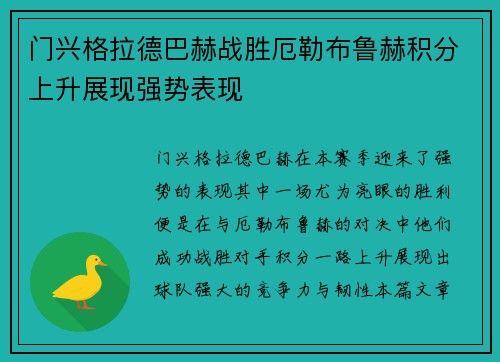 门兴格拉德巴赫战胜厄勒布鲁赫积分上升展现强势表现

门兴格拉德巴赫在本赛季迎来了强势的表现其中一场尤为亮眼的胜利便是在与厄勒布鲁赫的对决中他们成功战胜对手积分一路上升展现出球队强大的竞争力与韧性本篇文章